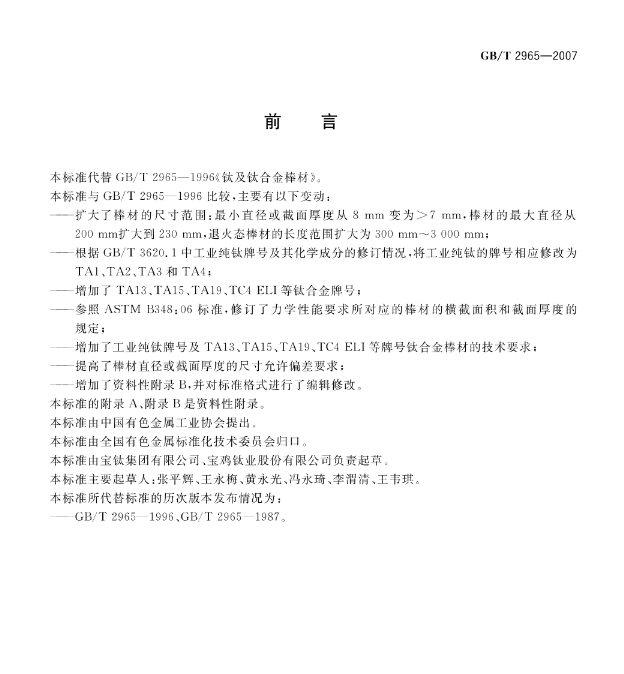 GB/T 2965—2007

前　言

本标准代替 GB/T 2965—1996《钛及钛合金棒材》。

本标准与 GB/T 2965—1996 比较，主要有以下变动：

——扩大了棒材的尺寸范围：最小直径或截面厚度从 8 mm 变为＞7 mm，棒材的最大直径从 200 mm扩大到 230 mm，退火态棒材的长度范围扩大为 300 mm～3 000 mm；

——根据 GB/T 3620.1 中工业纯钛牌号及其化学成分的修订情况，将工业纯钛的牌号相应修改为 TA1、TA2、TA3 和 TA4；

——增加了 TA13、TA15、TA19、TC4 ELI 等钛合金牌号；

——参照 ASTM B348：06 标准，修订了力学性能要求所对应的棒材的横截面积和截面厚度的规定；

——增加了工业纯钛牌号及 TA13、TA15、TA19、TC4 ELI 等牌号钛合金棒材的技术要求；

——提高了棒材直径或截面厚度的尺寸允许偏差要求；

——增加了资料性附录 B，并对标准格式进行了编辑修改。

本标准的附录 A、附录 B 是资料性附录。

本标准由中国有色金属工业协会提出。

本标准由全国有色金属标准化技术委员会归口。

本标准由宝钛集团有限公司、宝鸡钛业股份有限公司负责起草。

本标准主要起草人：张平辉、王永梅、黄永光、冯永琦、李渭清、王韦琪。

本标准所代替标准的历次版本发布情况为：

——GB/T 2965—1996、GB/T 2965—1987。